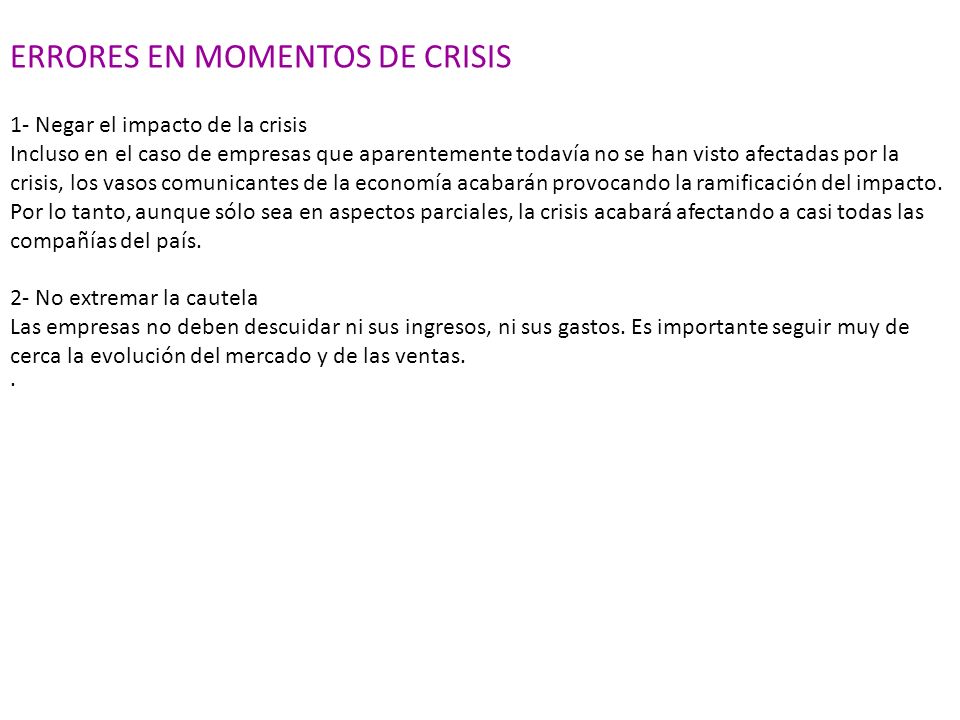 ERRORES EN MOMENTOS DE CRISIS

1- Negar el impacto de la crisis
Incluso en el caso de empresas que aparentemente todavía no se han visto afectadas por la crisis, los vasos comunicantes de la economía acabarán provocando la ramificación del impacto. Por lo tanto, aunque sólo sea en aspectos parciales, la crisis acabará afectando a casi todas las compañías del país.

2- No extremar la cautela
Las empresas no deben descuidar ni sus ingresos, ni sus gastos. Es importante seguir muy de cerca la evolución del mercado y de las ventas.
.